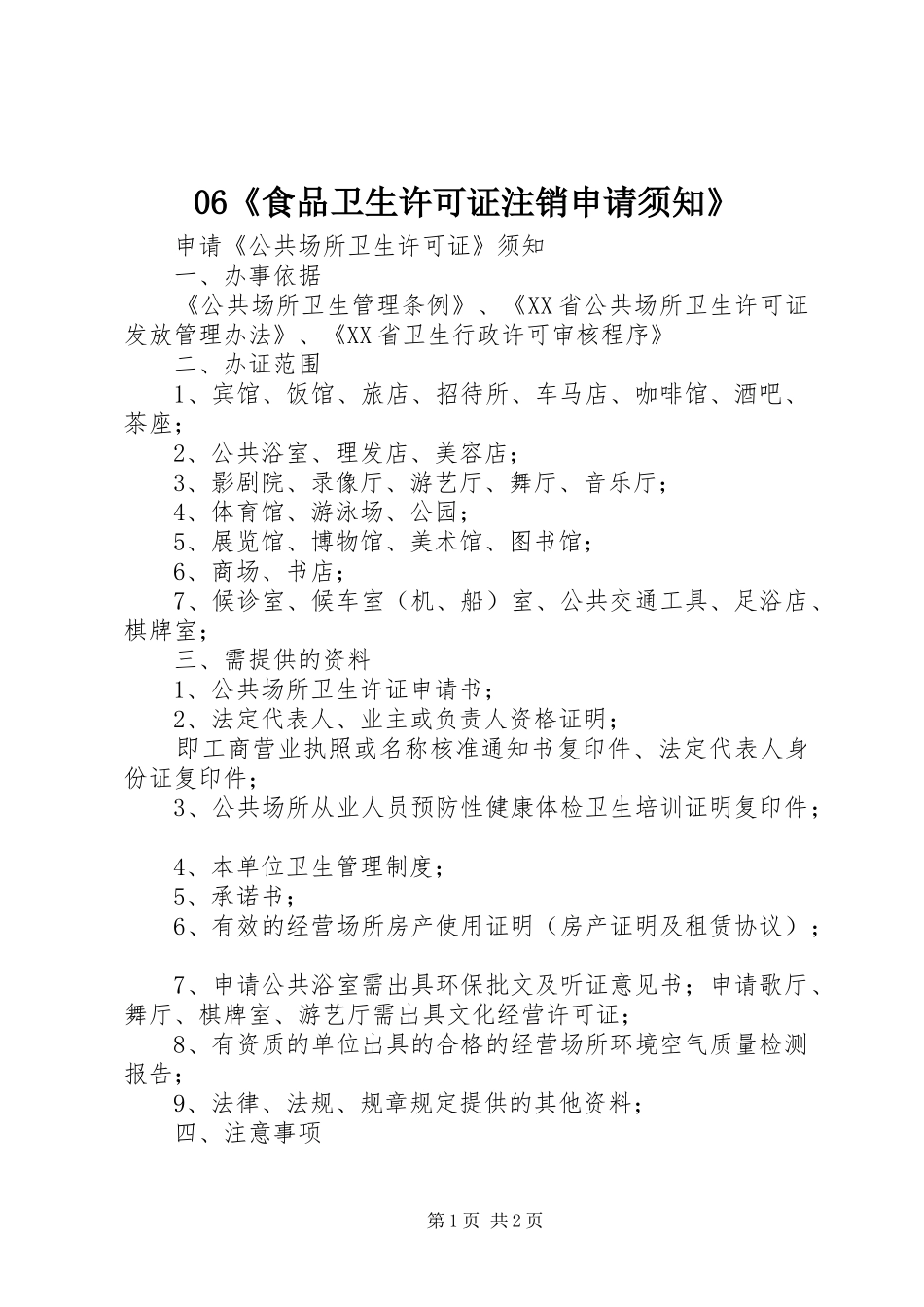 06《食品卫生许可证注销申请须知》

申请《公共场所卫生许可证》须知

一、办事依据

《公共场所卫生管理条例》、《XX省公共场所卫生许可证发放管理办法》、《XX省卫生行政许可审核程序》

二、办证范围

1、宾馆、饭馆、旅店、招待所、车马店、咖啡馆、酒吧、茶座；

2、公共浴室、理发店、美容店；

3、影剧院、录像厅、游艺厅、舞厅、音乐厅；

4、体育馆、游泳场、公园；

5、展览馆、博物馆、美术馆、图书馆；

6、商场、书店；

7、候诊室、候车室（机、船）室、公共交通工具、足浴店、棋牌室；

三、需提供的资料

1、公共场所卫生许证申请书；

2、法定代表人、业主或负责人资格证明；

即工商营业执照或名称核准通知书复印件、法定代表人身份证复印件；

3、公共场所从业人员预防性健康体检卫生培训证明复印件；

4、本单位卫生管理制度；

5、承诺书；

6、有效的经营场所房产使用证明（房产证明及租赁协议）；

7、申请公共浴室需出具环保批文及听证意见书；申请歌厅、舞厅、棋牌室、游艺厅需出具文化经营许可证；

8、有资质的单位出具的合格的经营场所环境空气质量检测报告；

9、法律、法规、规章规定提供的其他资料；

四、注意事项

第1页 共2页